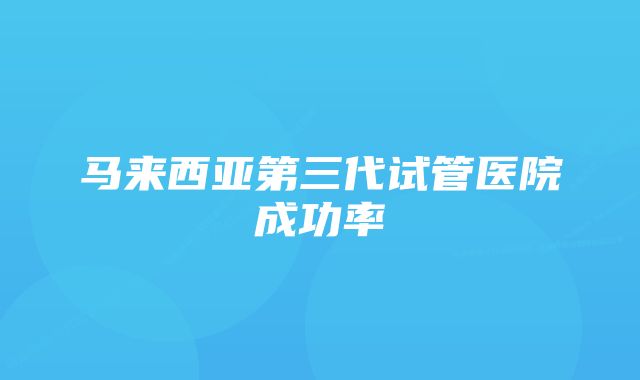 马来西亚第三代试管医院成功率